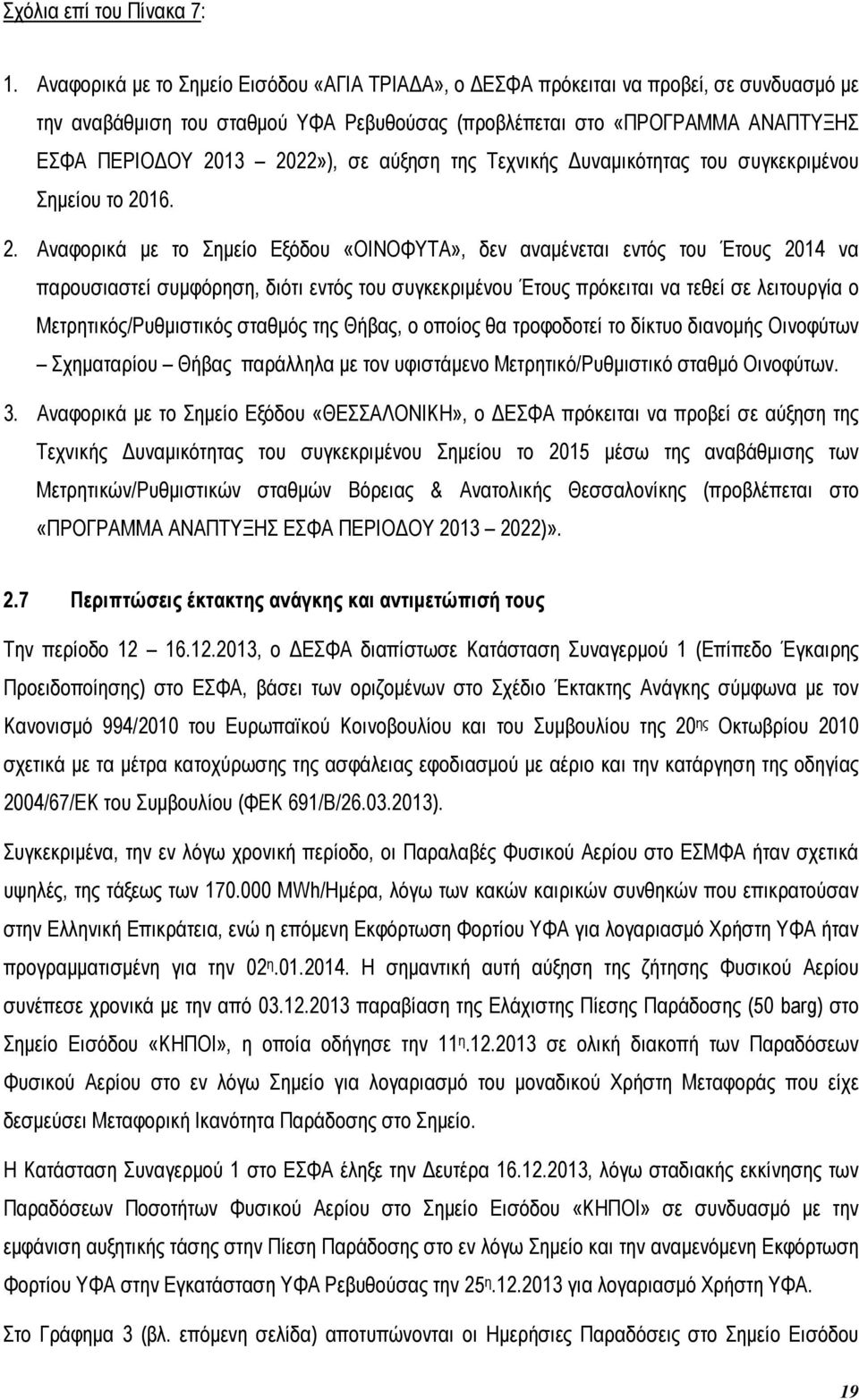 Σχόλια επί του Πίνακα 7:

1. Αναφορικά με το Σημείο Εισόδου «ΑΓΙΑ ΤΡΙΑΔΑ», ο ΔΕΣΦΑ πρόκειται να προβεί, σε συνδυασμό με την αναβάθμιση του σταθμού ΥΦΑ Ρεβυθούσας (προβλέπεται στο «ΠΡΟΓΡΑΜΜΑ ΑΝΑΠΤΥΞΗΣ ΕΣΦΑ ΠΕΡΙΟΔΟΥ 2013 – 2022»), σε αύξηση της Τεχνικής Δυναμικότητας του συγκεκριμένου Σημείου το 2016.

2. Αναφορικά με το Σημείο Εξόδου «ΟΙΝΟΦΥΤΑ», δεν αναμένεται εντός του Έτους 2014 να παρουσιαστεί συμφόρηση, διότι εντός του συγκεκριμένου Έτους πρόκειται να τεθεί σε λειτουργία ο Μετρητικός/Ρυθμιστικός σταθμός της Θήβας, ο οποίος θα τροφοδοτεί το δίκτυο διανομής Οινοφύτων – Σχηματαρίου – Θήβας παράλληλα με τον υφιστάμενο Μετρητικό/Ρυθμιστικό σταθμό Οινοφύτων.

3. Αναφορικά με το Σημείο Εξόδου «ΘΕΣΣΑΛΟΝΙΚΗ», ο ΔΕΣΦΑ πρόκειται να προβεί σε αύξηση της Τεχνικής Δυναμικότητας του συγκεκριμένου Σημείου το 2015 μέσω της αναβάθμισης των Μετρητικών/Ρυθμιστικών σταθμών Βόρειας & Ανατολικής Θεσσαλονίκης (προβλέπεται στο «ΠΡΟΓΡΑΜΜΑ ΑΝΑΠΤΥΞΗΣ ΕΣΦΑ ΠΕΡΙΟΔΟΥ 2013 – 2022)».

2.7 Περιπτώσεις έκτακτης ανάγκης και αντιμετώπισή τους

Την περίοδο 12 – 16.12.2013, ο ΔΕΣΦΑ διαπίστωσε Κατάσταση Συναγερμού 1 (Επίπεδο Έγκαιρης Προειδοποίησης) στο ΕΣΦΑ, βάσει των οριζομένων στο Σχέδιο Έκτακτης Ανάγκης σύμφωνα με τον Κανονισμό 994/2010 του Ευρωπαϊκού Κοινοβουλίου και του Συμβουλίου της 20ης Οκτωβρίου 2010 σχετικά με τα μέτρα κατοχύρωσης της ασφάλειας εφοδιασμού με αέριο και την κατάργηση της οδηγίας 2004/67/ΕΚ του Συμβουλίου (ΦΕΚ 691/Β/26.03.2013).

Συγκεκριμένα, την εν λόγω χρονική περίοδο, οι Παραλαβές Φυσικού Αερίου στο ΕΣΜΦΑ ήταν σχετικά υψηλές, της τάξεως των 170.000 MWh/Ημέρα, λόγω των κακών καιρικών συνθηκών που επικρατούσαν στην Ελληνική Επικράτεια, ενώ η επόμενη Εκφόρτωση Φορτίου ΥΦΑ για λογαριασμό Χρήστη ΥΦΑ ήταν προγραμματισμένη για την 02η.01.2014. Η σημαντική αυτή αύξηση της ζήτησης Φυσικού Αερίου συνέπεσε χρονικά με την από 03.12.2013 παραβίαση της Ελάχιστης Πίεσης Παράδοσης (50 barg) στο Σημείο Εισόδου «ΚΗΠΟΙ», η οποία οδήγησε την 11η.12.2013 σε ολική διακοπή των Παραδόσεων Φυσικού Αερίου στο εν λόγω Σημείο για λογαριασμό του μοναδικού Χρήστη Μεταφοράς που είχε δεσμεύσει Μεταφορική Ικανότητα Παράδοσης στο Σημείο.

Η Κατάσταση Συναγερμού 1 στο ΕΣΦΑ έληξε την Δευτέρα 16.12.2013, λόγω σταδιακής εκκίνησης των Παραδόσεων Ποσοτήτων Φυσικού Αερίου στο Σημείο Εισόδου «ΚΗΠΟΙ» σε συνδυασμό με την εμφάνιση αυξητικής τάσης στην Πίεση Παράδοσης στο εν λόγω Σημείο και την αναμενόμενη Εκφόρτωση Φορτίου ΥΦΑ στην Εγκατάσταση ΥΦΑ Ρεβυθούσας την 25η.12.2013 για λογαριασμό Χρήστη ΥΦΑ.

Στο Γράφημα 3 (βλ. επόμενη σελίδα) αποτυπώνονται οι Ημερήσιες Παραδόσεις στο Σημείο Εισόδου

19